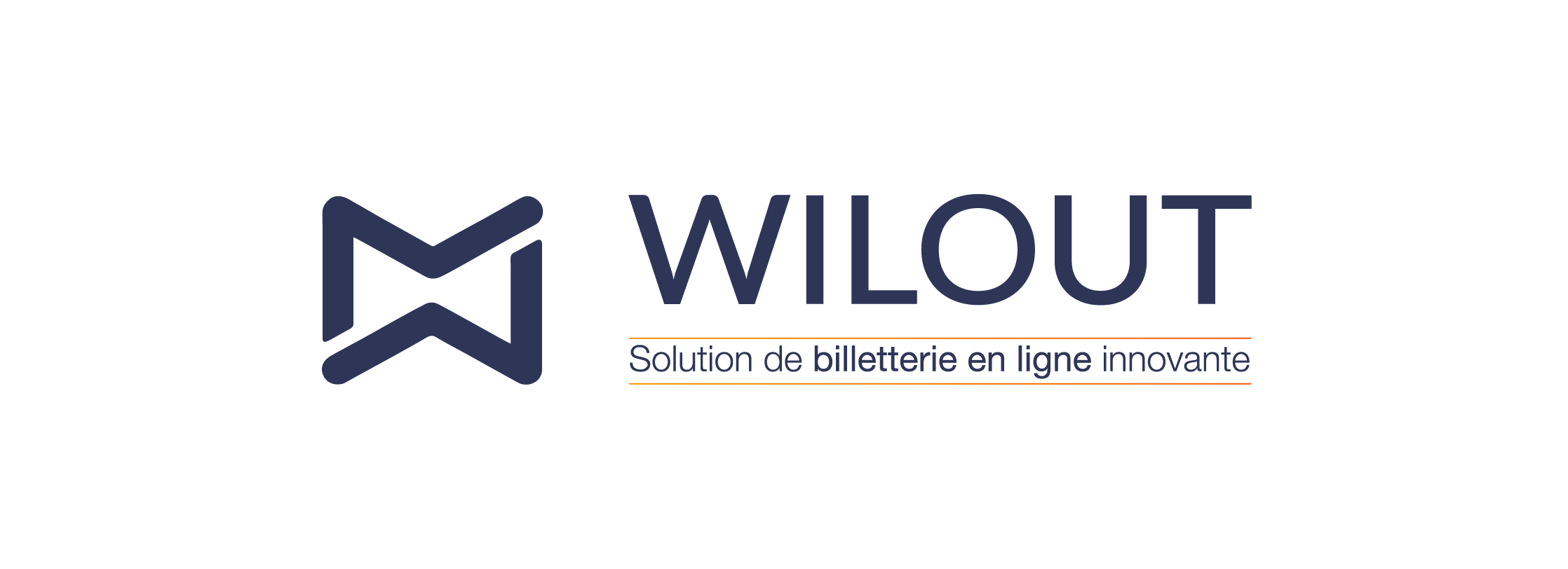 WILOUT

Solution de billetterie en ligne innovante